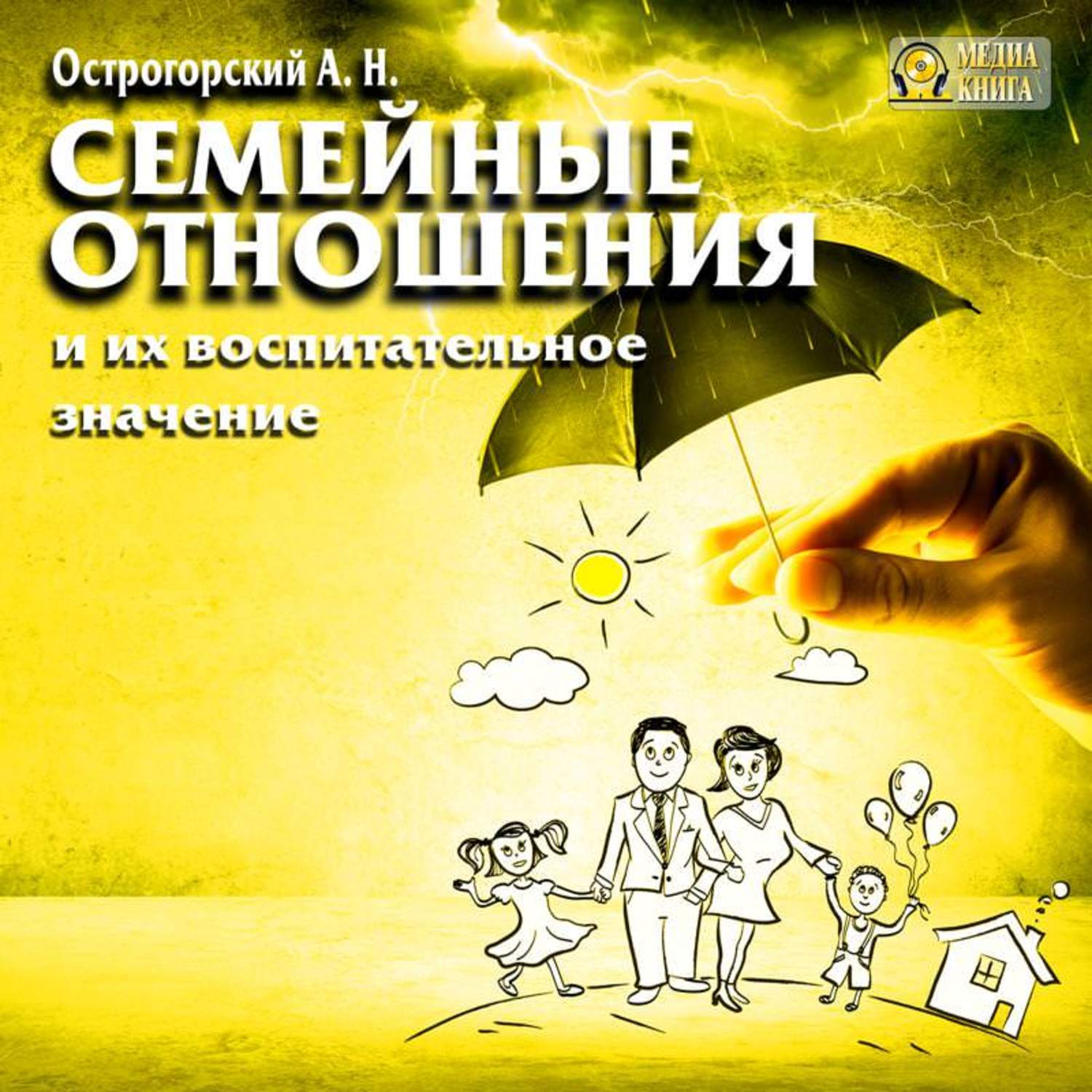 Острогорский А. Н.

МЕДИА КНИГА

СЕМЕЙНЫЕ ОТНОШЕНИЯ

и их воспитательное значение